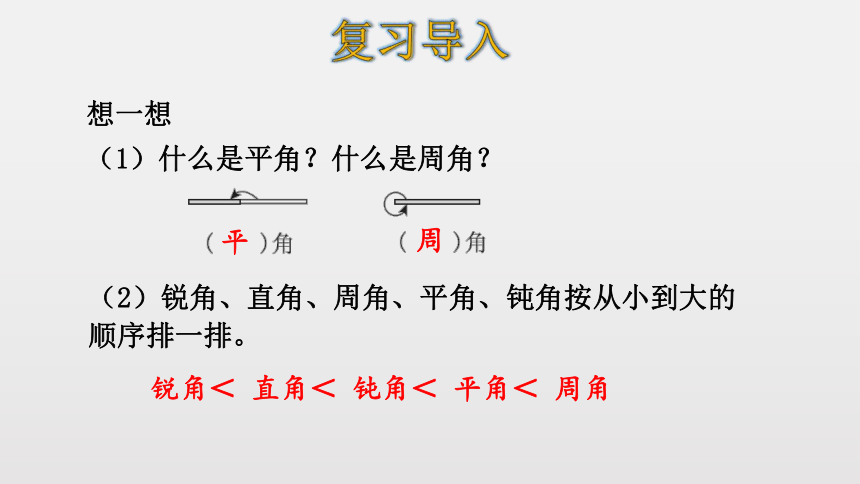 复习导入

想一想

（1）什么是平角？什么是周角？

（平）角　（周）角

（2）锐角、直角、周角、平角、钝角按从小到大的顺序排一排。

锐角＜ 直角＜ 钝角＜ 平角＜ 周角